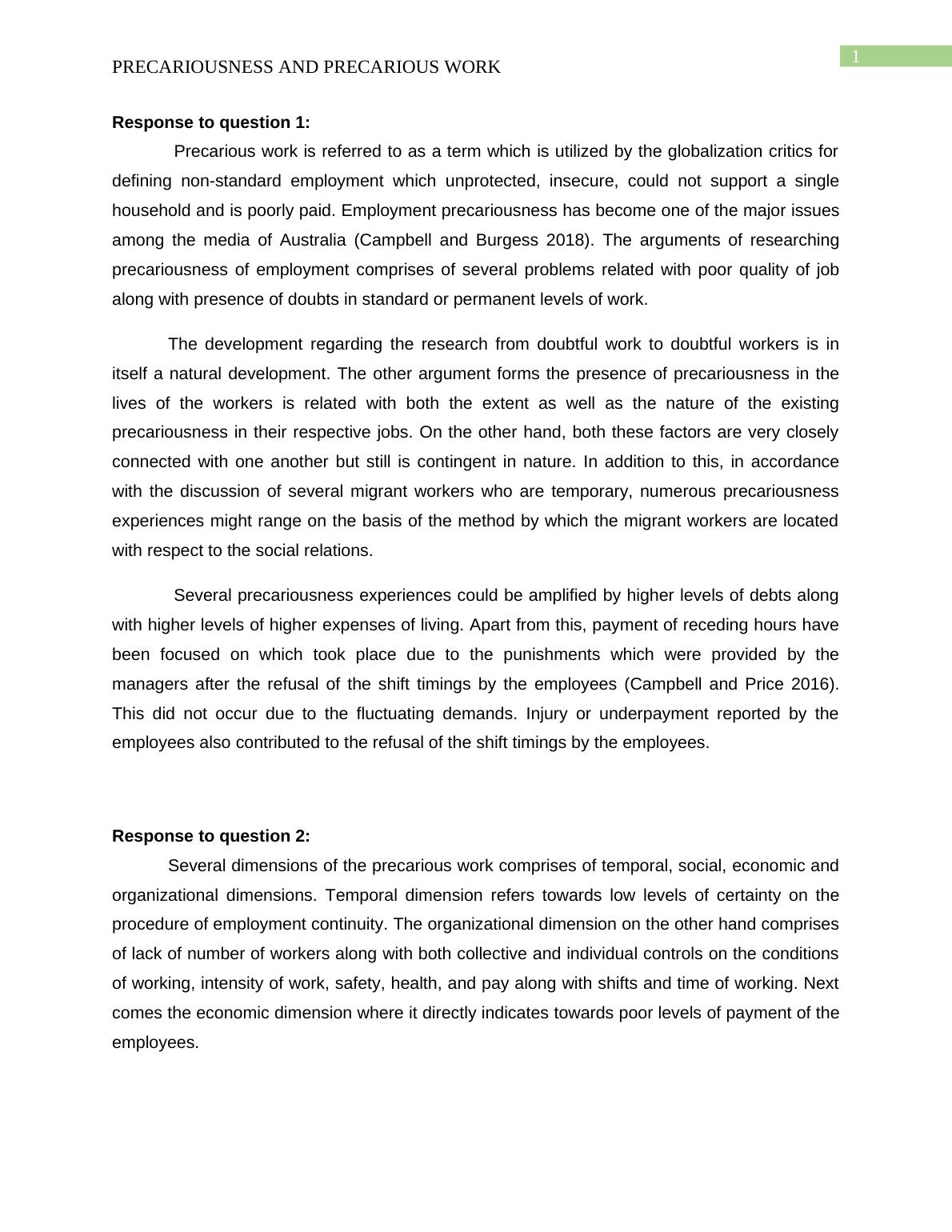 PRECARIOUSNESS AND PRECARIOUS WORK

1

**Response to question 1:**

Precarious work is referred to as a term which is utilized by the globalization critics for defining non-standard employment which unprotected, insecure, could not support a single household and is poorly paid. Employment precariousness has become one of the major issues among the media of Australia (Campbell and Burgess 2018). The arguments of researching precariousness of employment comprises of several problems related with poor quality of job along with presence of doubts in standard or permanent levels of work.

The development regarding the research from doubtful work to doubtful workers is in itself a natural development. The other argument forms the presence of precariousness in the lives of the workers is related with both the extent as well as the nature of the existing precariousness in their respective jobs. On the other hand, both these factors are very closely connected with one another but still is contingent in nature. In addition to this, in accordance with the discussion of several migrant workers who are temporary, numerous precariousness experiences might range on the basis of the method by which the migrant workers are located with respect to the social relations.

Several precariousness experiences could be amplified by higher levels of debts along with higher levels of higher expenses of living. Apart from this, payment of receding hours have been focused on which took place due to the punishments which were provided by the managers after the refusal of the shift timings by the employees (Campbell and Price 2016). This did not occur due to the fluctuating demands. Injury or underpayment reported by the employees also contributed to the refusal of the shift timings by the employees.

**Response to question 2:**

Several dimensions of the precarious work comprises of temporal, social, economic and organizational dimensions. Temporal dimension refers towards low levels of certainty on the procedure of employment continuity. The organizational dimension on the other hand comprises of lack of number of workers along with both collective and individual controls on the conditions of working, intensity of work, safety, health, and pay along with shifts and time of working. Next comes the economic dimension where it directly indicates towards poor levels of payment of the employees.